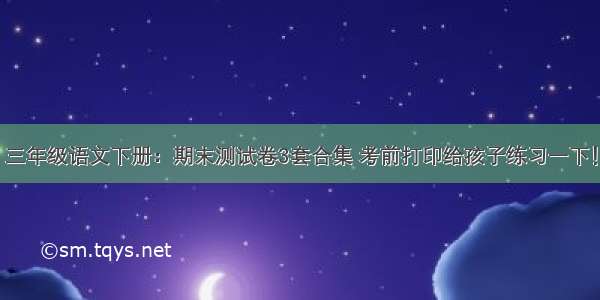 三年级语文下册：期末测试卷3套合集 考前打印给孩子练习一下!

©sm.tqys.net